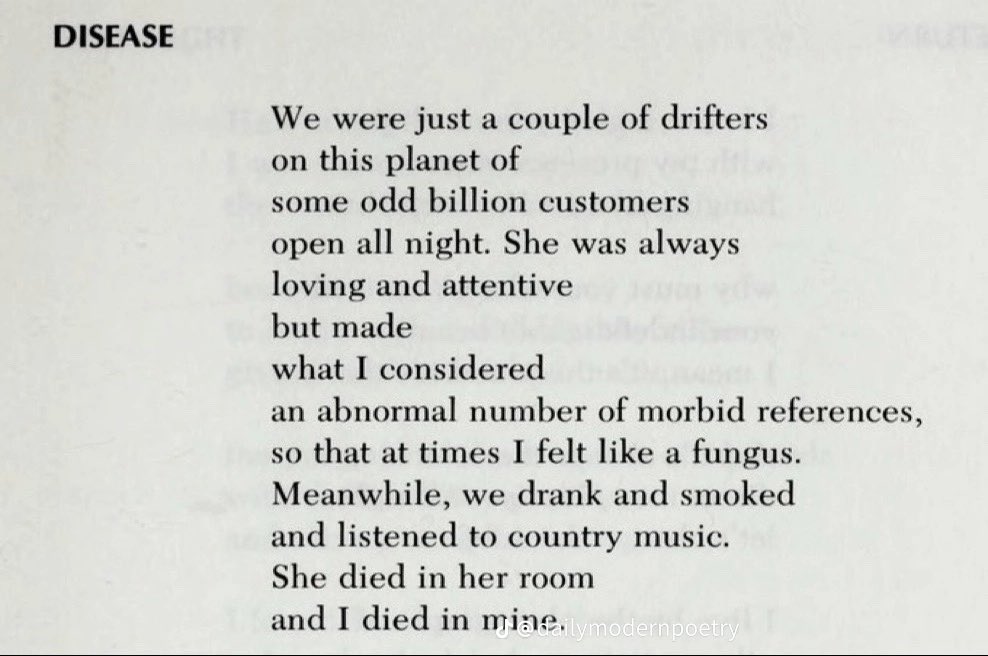 DISEASE

We were just a couple of drifters
on this planet of
some odd billion customers
open all night. She was always
loving and attentive
but made
what I considered
an abnormal number of morbid references,
so that at times I felt like a fungus.
Meanwhile, we drank and smoked
and listened to country music.
She died in her room
and I died in mine.

@dailymodernpoetry